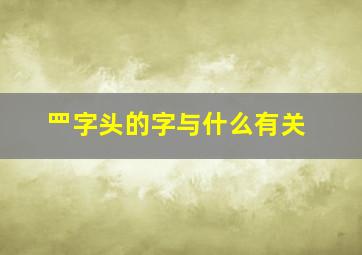 罒字头的字与什么有关